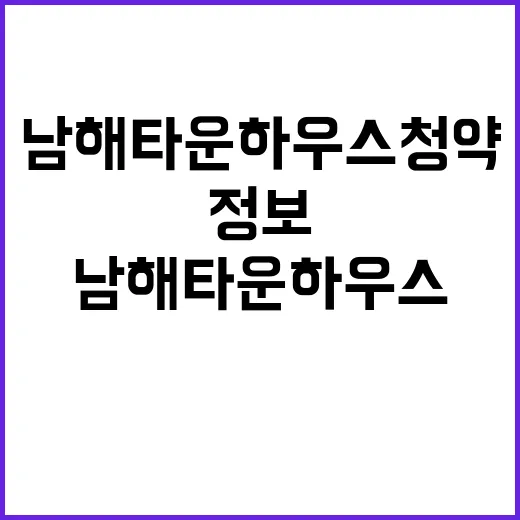 남해타운하우스청약 정보

남해타운하우스